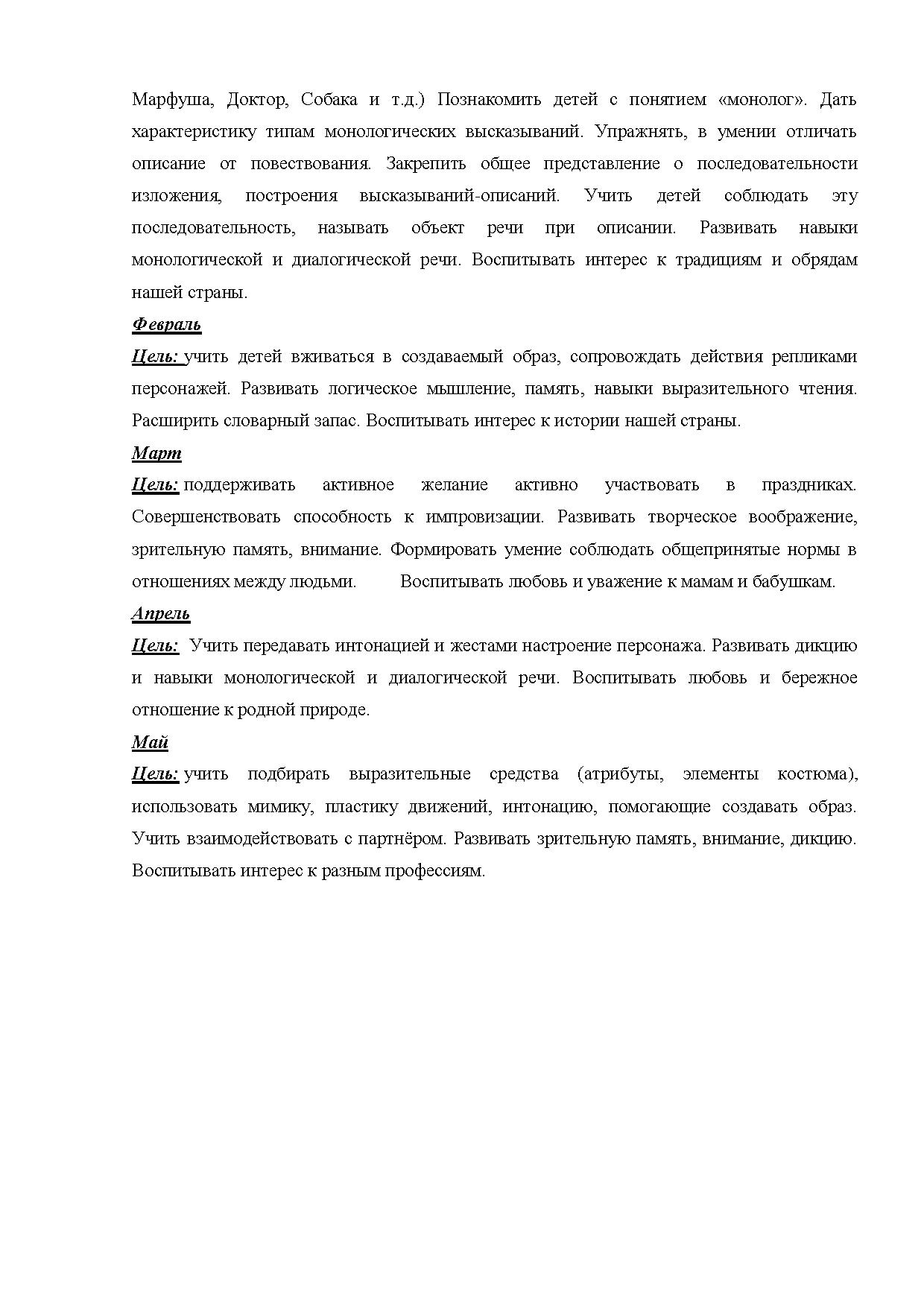 Марфуша, Доктор, Собака и т.д.) Познакомить детей с понятием «монолог». Дать характеристику типам монологических высказываний. Упражнять, в умении отличать описание от повествования. Закрепить общее представление о последовательности изложения, построения высказываний-описаний. Учить детей соблюдать эту последовательность, называть объект речи при описании. Развивать навыки монологической и диалогической речи. Воспитывать интерес к традициям и обрядам нашей страны.

Февраль

Цель: учить детей вживаться в создаваемый образ, сопровождать действия репликами персонажей. Развивать логическое мышление, память, навыки выразительного чтения. Расширить словарный запас. Воспитывать интерес к истории нашей страны.

Март

Цель: поддерживать активное желание активно участвовать в праздниках. Совершенствовать способность к импровизации. Развивать творческое воображение, зрительную память, внимание. Формировать умение соблюдать общепринятые нормы в отношениях между людьми. Воспитывать любовь и уважение к мамам и бабушкам.

Апрель

Цель: Учить передавать интонацией и жестами настроение персонажа. Развивать дикцию и навыки монологической и диалогической речи. Воспитывать любовь и бережное отношение к родной природе.

Май

Цель: учить подбирать выразительные средства (атрибуты, элементы костюма), использовать мимику, пластику движений, интонацию, помогающие создавать образ. Учить взаимодействовать с партнёром. Развивать зрительную память, внимание, дикцию. Воспитывать интерес к разным профессиям.